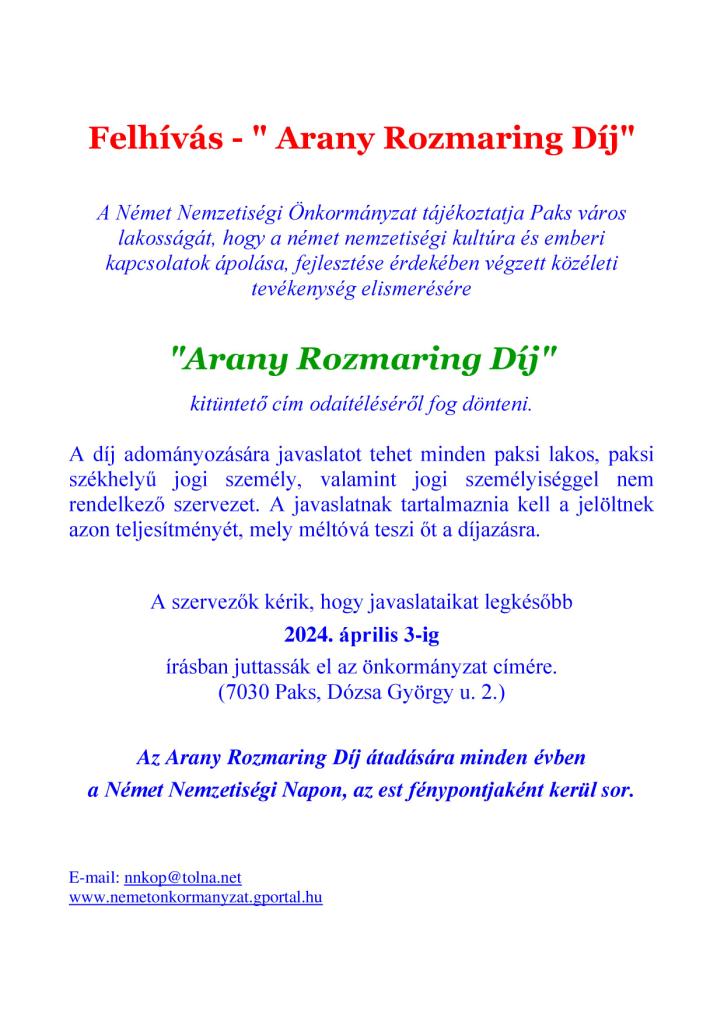 Felhívás - " Arany Rozmaring Díj"

A Német Nemzetiségi Önkormányzat tájékoztatja Paks város lakosságát, hogy a német nemzetiségi kultúra és emberi kapcsolatok ápolása, fejlesztése érdekében végzett közéleti tevékenység elismerésére

"Arany Rozmaring Díj"

kitüntető cím odaítéléséről fog dönteni.

A díj adományozására javaslatot tehet minden paksi lakos, paksi székhelyű jogi személy, valamint jogi személyiséggel nem rendelkező szervezet. A javaslatnak tartalmaznia kell a jelöltnek azon teljesítményét, mely méltóvá teszi őt a díjazásra.

A szervezők kérik, hogy javaslataikat legkésőbb

2024. április 3-ig

írásban juttassák el az önkormányzat címére.
(7030 Paks, Dózsa György u. 2.)

Az Arany Rozmaring Díj átadására minden évben a Német Nemzetiségi Napon, az est fénypontjaként kerül sor.

E-mail: nnkop@tolna.net
www.nemetonkormanyzat.gportal.hu